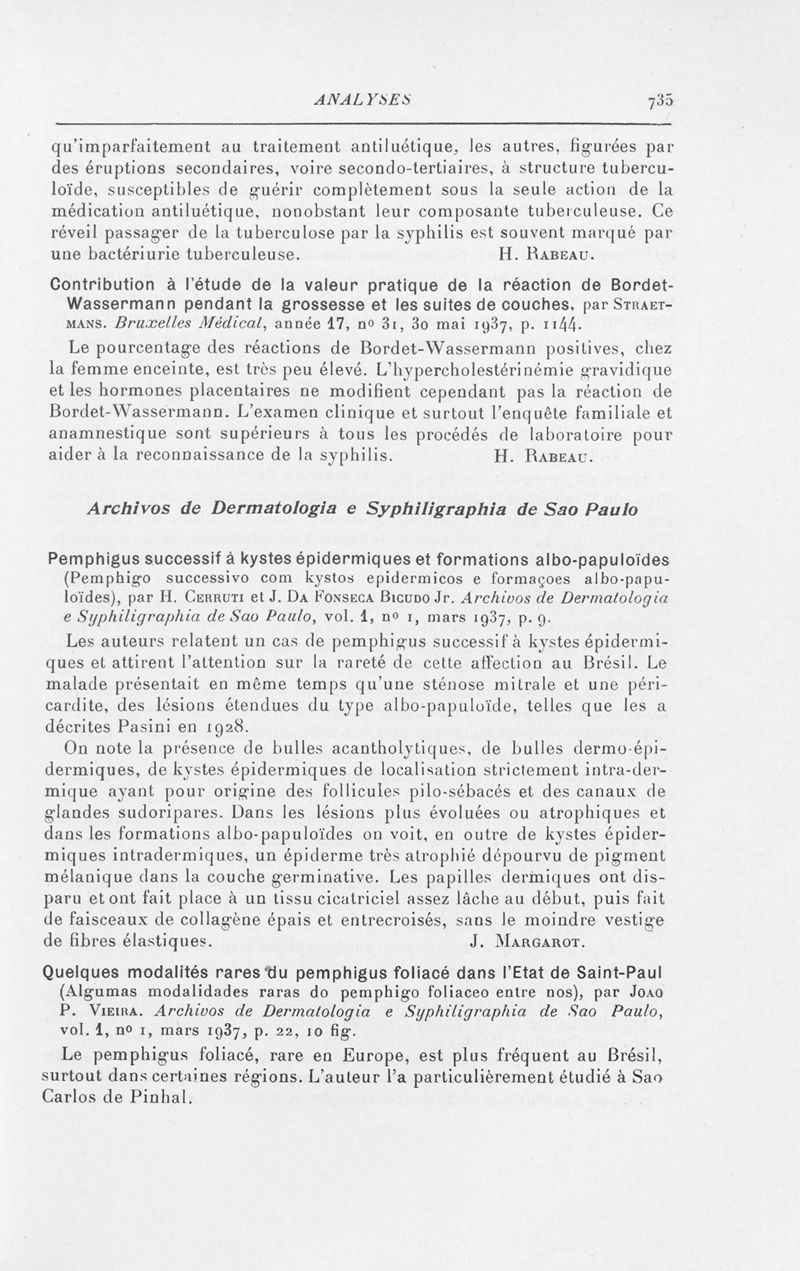 ANALYSES 735

qu'imparfaitement au traitement antiluétique, les autres, figurées par des éruptions secondaires, voire secondo-tertiaires, à structure tuberculoïde, susceptibles de guérir complètement sous la seule action de la médication antiluétique, nonobstant leur composante tuberculeuse. Ce réveil passager de la tuberculose par la syphilis est souvent marqué par une bactériurie tuberculeuse. H. Rabeau.

Contribution à l'étude de la valeur pratique de la réaction de Bordet-Wassermann pendant la grossesse et les suites de couches, par Straetmans. Bruxelles Médical, année 17, nº 31, 30 mai 1937, p. 1144.

Le pourcentage des réactions de Bordet-Wassermann positives, chez la femme enceinte, est très peu élevé. L'hypercholestérinémie gravidique et les hormones placentaires ne modifient cependant pas la réaction de Bordet-Wassermann. L'examen clinique et surtout l'enquête familiale et anamnestique sont supérieurs à tous les procédés de laboratoire pour aider à la reconnaissance de la syphilis. H. Rabeau.

Archivos de Dermatologia e Syphiligraphia de Sao Paulo

Pemphigus successif à kystes épidermiques et formations albo-papuloïdes (Pemphigo successivo com kystos epidermicos e formaçoes albo-papuloïdes), par H. Cerruti et J. Da Fonseca Bicudo Jr. Archivos de Dermatologia e Syphiligraphia de Sao Paulo, vol. 1, nº 1, mars 1937, p. 9.

Les auteurs relatent un cas de pemphigus successif à kystes épidermiques et attirent l'attention sur la rareté de cette affection au Brésil. Le malade présentait en même temps qu'une sténose mitrale et une péricardite, des lésions étendues du type albo-papuloïde, telles que les a décrites Pasini en 1928.

On note la présence de bulles acantholytiques, de bulles dermo-épidermiques, de kystes épidermiques de localisation strictement intra-dermique ayant pour origine des follicules pilo-sébacés et des canaux de glandes sudoripares. Dans les lésions plus évoluées ou atrophiques et dans les formations albo-papuloïdes on voit, en outre de kystes épidermiques intradermiques, un épiderme très atrophié dépourvu de pigment mélanique dans la couche germinative. Les papilles dermiques ont disparu et ont fait place à un tissu cicatriciel assez lâche au début, puis fait de faisceaux de collagène épais et entrecroisés, sans le moindre vestige de fibres élastiques. J. Margarot.

Quelques modalités rares du pemphigus foliacé dans l'Etat de Saint-Paul (Algumas modalidades raras do pemphigo foliaceo entre nos), par Joao P. Vieira. Archivos de Dermatologia e Syphiligraphia de Sao Paulo, vol. 1, nº 1, mars 1937, p. 22, 10 fig.

Le pemphigus foliacé, rare en Europe, est plus fréquent au Brésil, surtout dans certaines régions. L'auteur l'a particulièrement étudié à Sao Carlos de Pinhal.